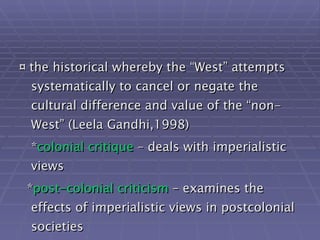 ¤ the historical whereby the "West" attempts systematically to cancel or negate the cultural difference and value of the "non-West" (Leela Gandhi,1998)

*colonial critique – deals with imperialistic views

*post-colonial criticism – examines the effects of imperialistic views in postcolonial societies